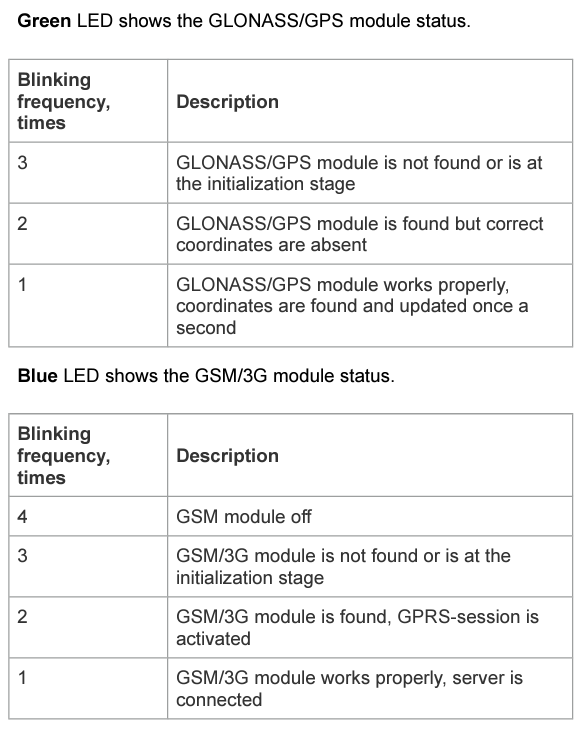 **Green** LED shows the GLONASS/GPS module status.

| Blinking frequency, times | Description |
|---|---|
| 3 | GLONASS/GPS module is not found or is at the initialization stage |
| 2 | GLONASS/GPS module is found but correct coordinates are absent |
| 1 | GLONASS/GPS module works properly, coordinates are found and updated once a second |

**Blue** LED shows the GSM/3G module status.

| Blinking frequency, times | Description |
|---|---|
| 4 | GSM module off |
| 3 | GSM/3G module is not found or is at the initialization stage |
| 2 | GSM/3G module is found, GPRS-session is activated |
| 1 | GSM/3G module works properly, server is connected |